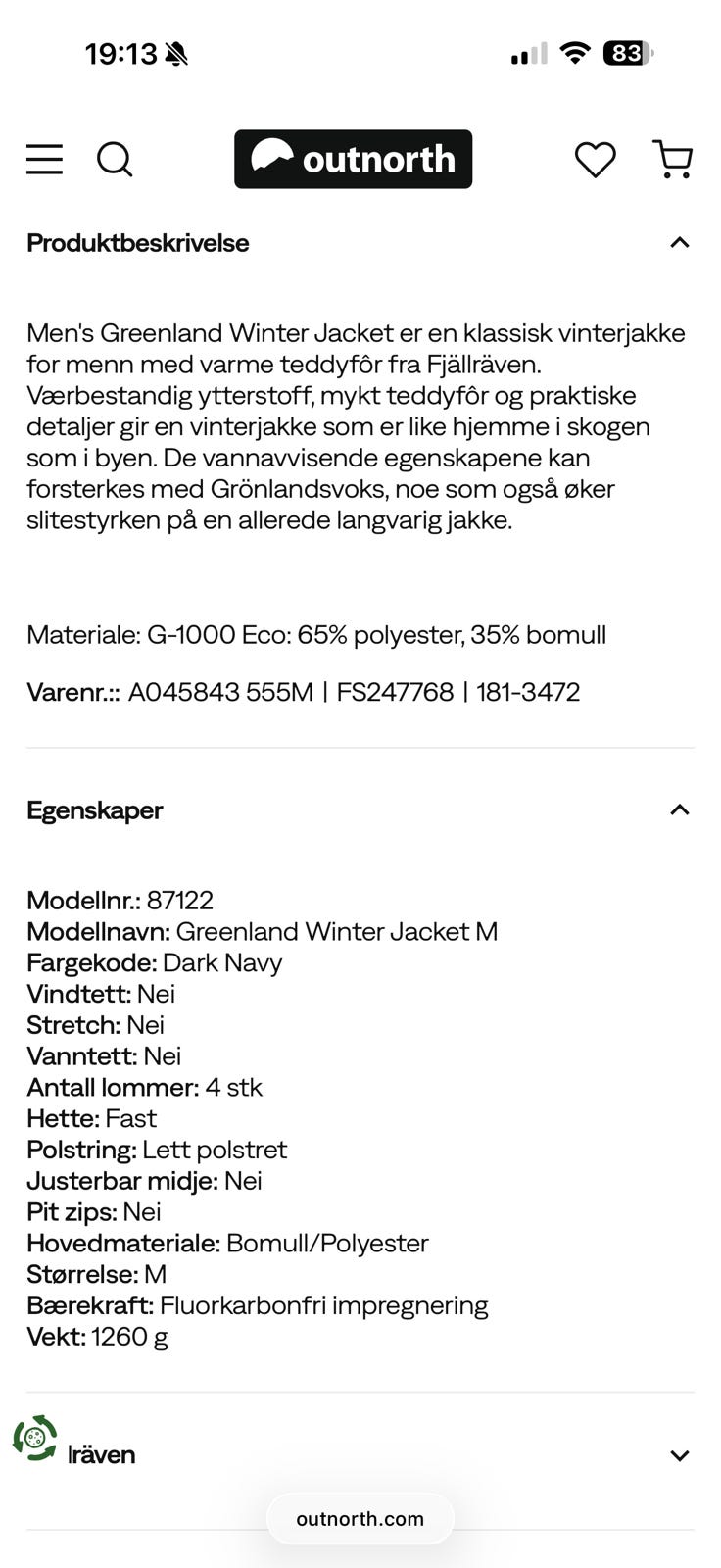 19:13

83

outnorth

Produktbeskrivelse

Men's Greenland Winter Jacket er en klassisk vinterjakke for menn med varme teddyfôr fra Fjällräven. Værbestandig ytterstoff, mykt teddyfôr og praktiske detaljer gir en vinterjakke som er like hjemme i skogen som i byen. De vannavvisende egenskapene kan forsterkes med Grönlandsvoks, noe som også øker slitestyrken på en allerede langvarig jakke.

Materiale: G-1000 Eco: 65% polyester, 35% bomull

Varenr.:: A045843 555M | FS247768 | 181-3472

Egenskaper

Modellnr.: 87122
Modellnavn: Greenland Winter Jacket M
Fargekode: Dark Navy
Vindtett: Nei
Stretch: Nei
Vanntett: Nei
Antall lommer: 4 stk
Hette: Fast
Polstring: Lett polstret
Justerbar midje: Nei
Pit zips: Nei
Hovedmateriale: Bomull/Polyester
Størrelse: M
Bærekraft: Fluorkarbonfri impregnering
Vekt: 1260 g

lräven

outnorth.com